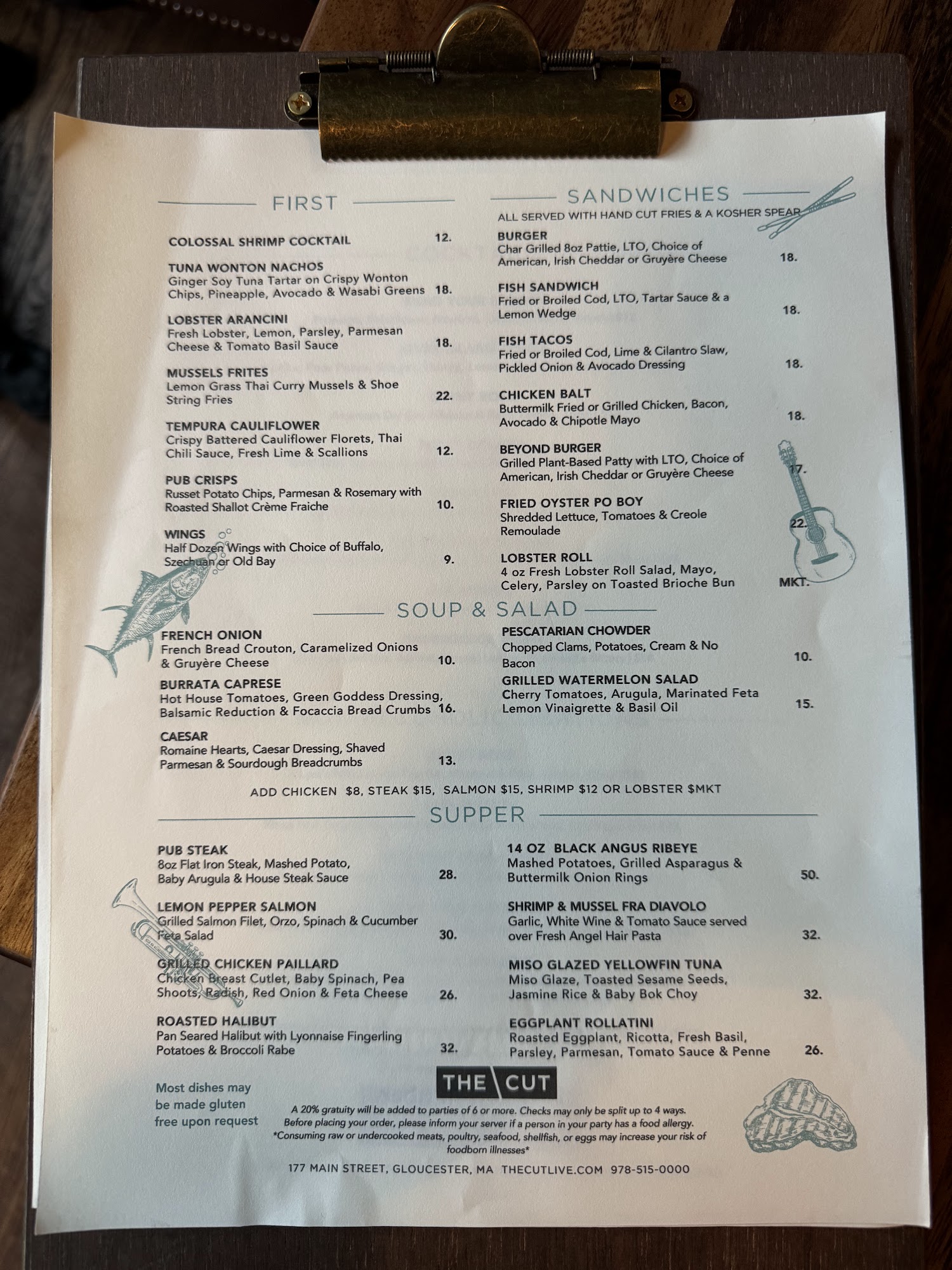 FIRST

COLOSSAL SHRIMP COCKTAIL 12.

TUNA WONTON NACHOS
Ginger Soy Tuna Tartar on Crispy Wonton Chips, Pineapple, Avocado & Wasabi Greens 18.

LOBSTER ARANCINI
Fresh Lobster, Lemon, Parsley, Parmesan Cheese & Tomato Basil Sauce 18.

MUSSELS FRITES
Lemon Grass Thai Curry Mussels & Shoe String Fries 22.

TEMPURA CAULIFLOWER
Crispy Battered Cauliflower Florets, Thai Chili Sauce, Fresh Lime & Scallions 12.

PUB CRISPS
Russet Potato Chips, Parmesan & Rosemary with Roasted Shallot Crème Fraiche 10.

WINGS
Half Dozen Wings with Choice of Buffalo, Szechuan or Old Bay 9.

SANDWICHES
ALL SERVED WITH HAND CUT FRIES & A KOSHER SPEAR

BURGER
Char Grilled 8oz Pattie, LTO, Choice of American, Irish Cheddar or Gruyère Cheese 18.

FISH SANDWICH
Fried or Broiled Cod, LTO, Tartar Sauce & a Lemon Wedge 18.

FISH TACOS
Fried or Broiled Cod, Lime & Cilantro Slaw, Pickled Onion & Avocado Dressing 18.

CHICKEN BALT
Buttermilk Fried or Grilled Chicken, Bacon, Avocado & Chipotle Mayo 18.

BEYOND BURGER
Grilled Plant-Based Patty with LTO, Choice of American, Irish Cheddar or Gruyère Cheese 17.

FRIED OYSTER PO BOY
Shredded Lettuce, Tomatoes & Creole Remoulade 22.

LOBSTER ROLL
4 oz Fresh Lobster Roll Salad, Mayo, Celery, Parsley on Toasted Brioche Bun MKT.

SOUP & SALAD

FRENCH ONION
French Bread Crouton, Caramelized Onions & Gruyère Cheese 10.

BURRATA CAPRESE
Hot House Tomatoes, Green Goddess Dressing, Balsamic Reduction & Focaccia Bread Crumbs 16.

CAESAR
Romaine Hearts, Caesar Dressing, Shaved Parmesan & Sourdough Breadcrumbs 13.

PESCATARIAN CHOWDER
Chopped Clams, Potatoes, Cream & No Bacon 10.

GRILLED WATERMELON SALAD
Cherry Tomatoes, Arugula, Marinated Feta Lemon Vinaigrette & Basil Oil 15.

ADD CHICKEN $8, STEAK $15, SALMON $15, SHRIMP $12 OR LOBSTER $MKT

SUPPER

PUB STEAK
8oz Flat Iron Steak, Mashed Potato, Baby Arugula & House Steak Sauce 28.

LEMON PEPPER SALMON
Grilled Salmon Filet, Orzo, Spinach & Cucumber Feta Salad 30.

GRILLED CHICKEN PAILLARD
Chicken Breast Cutlet, Baby Spinach, Pea Shoots, Radish, Red Onion & Feta Cheese 26.

ROASTED HALIBUT
Pan Seared Halibut with Lyonnaise Fingerling Potatoes & Broccoli Rabe 32.

14 OZ BLACK ANGUS RIBEYE
Mashed Potatoes, Grilled Asparagus & Buttermilk Onion Rings 50.

SHRIMP & MUSSEL FRA DIAVOLO
Garlic, White Wine & Tomato Sauce served over Fresh Angel Hair Pasta 32.

MISO GLAZED YELLOWFIN TUNA
Miso Glaze, Toasted Sesame Seeds, Jasmine Rice & Baby Bok Choy 32.

EGGPLANT ROLLATINI
Roasted Eggplant, Ricotta, Fresh Basil, Parsley, Parmesan, Tomato Sauce & Penne 26.

Most dishes may be made gluten free upon request

THE CUT

A 20% gratuity will be added to parties of 6 or more. Checks may only be split up to 4 ways. Before placing your order, please inform your server if a person in your party has a food allergy. *Consuming raw or undercooked meats, poultry, seafood, shellfish, or eggs may increase your risk of foodborn illnesses*

177 MAIN STREET, GLOUCESTER, MA THECUTLIVE.COM 978-515-0000